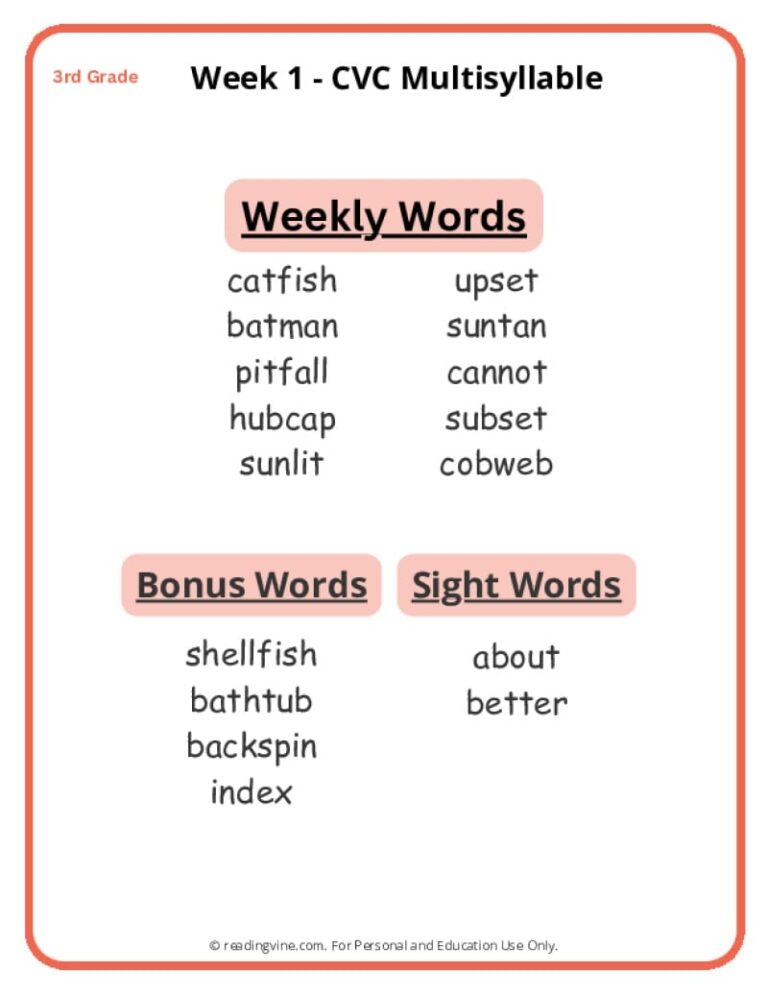 3rd Grade

Week 1 - CVC Multisyllable

Weekly Words

catfish
batman
pitfall
hubcap
sunlit

upset
suntan
cannot
subset
cobweb

Bonus Words

shellfish
bathtub
backspin
index

Sight Words

about
better

© readingvine.com. For Personal and Education Use Only.